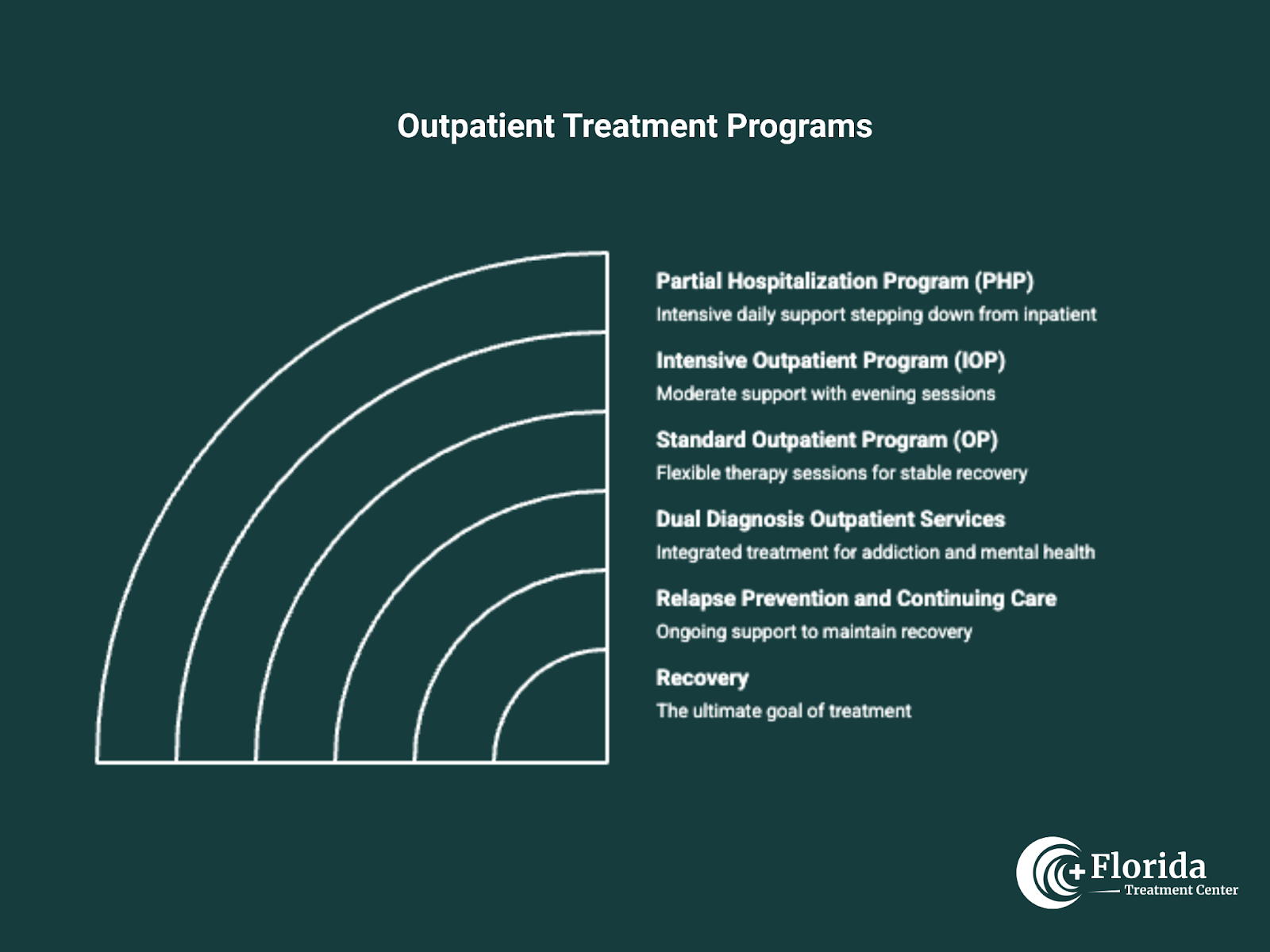 Outpatient Treatment Programs

Partial Hospitalization Program (PHP)
Intensive daily support stepping down from inpatient

Intensive Outpatient Program (IOP)
Moderate support with evening sessions

Standard Outpatient Program (OP)
Flexible therapy sessions for stable recovery

Dual Diagnosis Outpatient Services
Integrated treatment for addiction and mental health

Relapse Prevention and Continuing Care
Ongoing support to maintain recovery

Recovery
The ultimate goal of treatment

Florida
Treatment Center